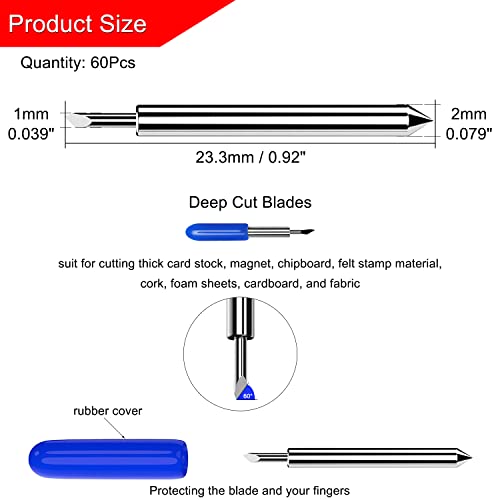 Product Size

Quantity: 60Pcs

1mm
0.039"

2mm
0.079"

23.3mm / 0.92"

Deep Cut Blades

suit for cutting thick card stock, magnet, chipboard, felt stamp material, cork, foam sheets, cardboard, and fabric

60°

rubber cover

Protecting the blade and your fingers